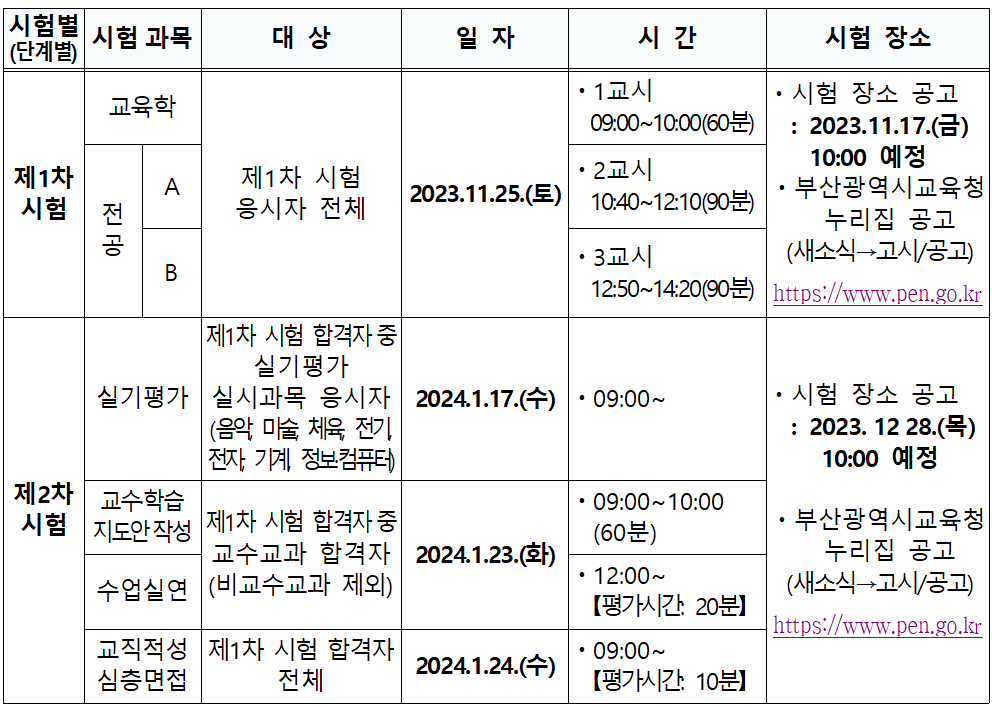 | 시험별 (단계별) | 시험 과목 |  | 대 상 | 일 자 | 시 간 | 시험 장소 |
|---|---|---|---|---|---|---|
| 제1차 시험 | 교육학 |  | 제1차 시험 응시자 전체 | 2023.11.25.(토) | • 1교시 09:00~10:00(60분) | • 시험 장소 공고 : 2023.11.17.(금) 10:00 예정 • 부산광역시교육청 누리집 공고 (새소식→고시/공고) https://www.pen.go.kr |
|  | 전공 | A |  |  | • 2교시 10:40~12:10(90분) |  |
|  |  | B |  |  | • 3교시 12:50~14:20(90분) |  |
| 제2차 시험 | 실기평가 |  | 제1차 시험 합격자 중 실기평가 실시과목 응시자 (음악, 미술, 체육, 전기, 전자, 기계, 정보컴퓨터) | 2024.1.17.(수) | • 09:00~ | • 시험 장소 공고 : 2023. 12 28.(목) 10:00 예정 • 부산광역시교육청 누리집 공고 (새소식→고시/공고) https://www.pen.go.kr |
|  | 교수학습 지도안작성 |  | 제1차 시험 합격자 중 교수교과 합격자 (비교수교과 제외) | 2024.1.23.(화) | • 09:00~10:00 (60분) |  |
|  | 수업실연 |  |  |  | • 12:00~ 【평가시간: 20분】 |  |
|  | 교직적성 심층면접 |  | 제1차 시험 합격자 전체 | 2024.1.24.(수) | • 09:00~ 【평가시간: 10분】 |  |